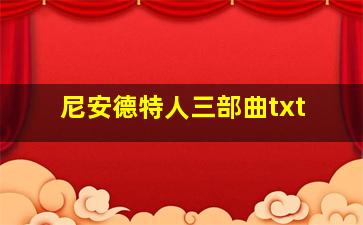 尼安德特人三部曲txt